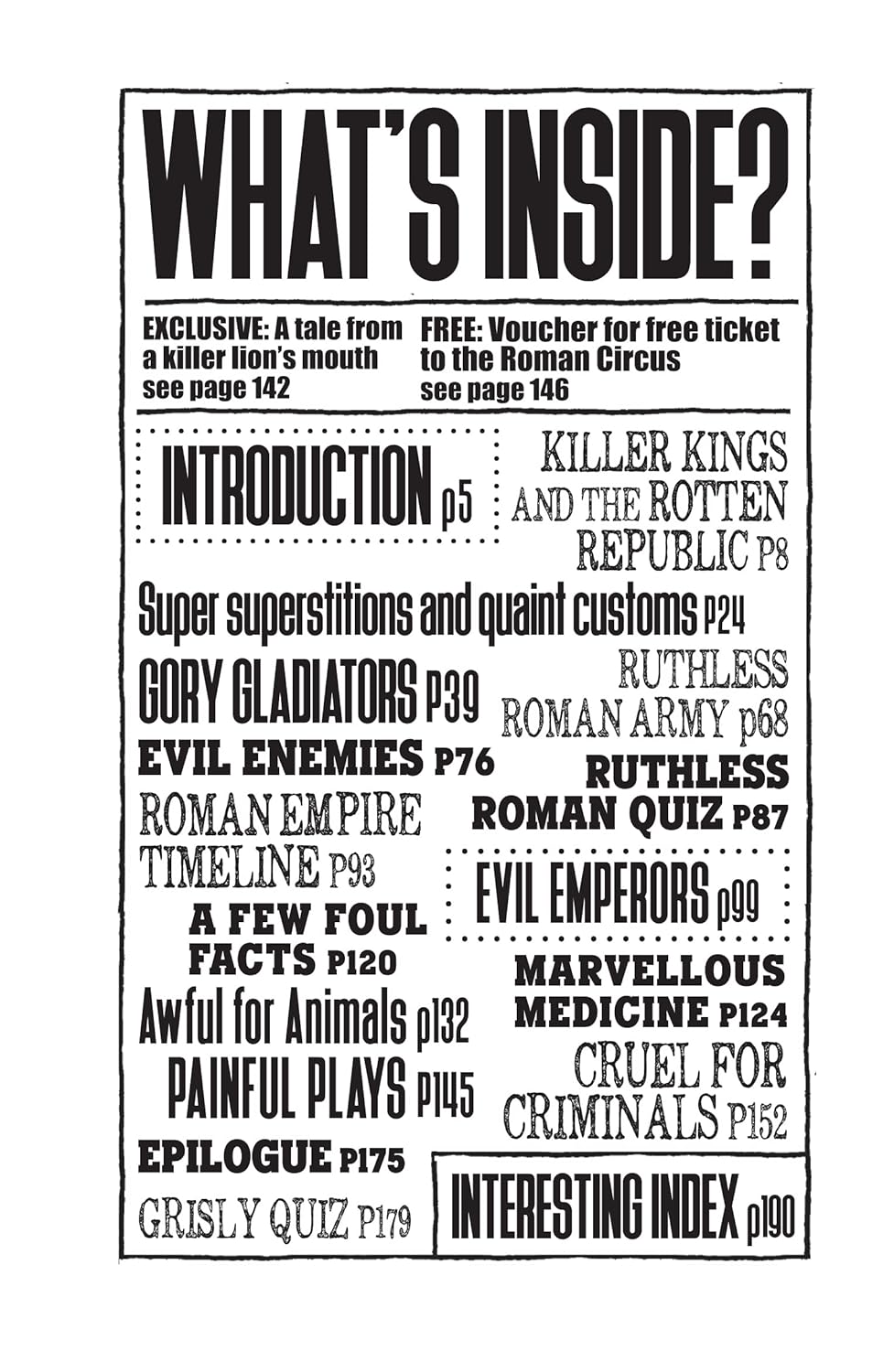 WHAT'S INSIDE?

EXCLUSIVE: A tale from a killer lion's mouth see page 142

FREE: Voucher for free ticket to the Roman Circus see page 146

INTRODUCTION p5

KILLER KINGS AND THE ROTTEN REPUBLIC P8

Super superstitions and quaint customs P24

GORY GLADIATORS P39

RUTHLESS ROMAN ARMY p68

EVIL ENEMIES P76

RUTHLESS ROMAN QUIZ P87

ROMAN EMPIRE TIMELINE P93

EVIL EMPERORS p99

A FEW FOUL FACTS P120

MARVELLOUS MEDICINE P124

Awful for Animals p132

PAINFUL PLAYS P145

CRUEL FOR CRIMINALS P152

EPILOGUE P175

GRISLY QUIZ P179

INTERESTING INDEX p190